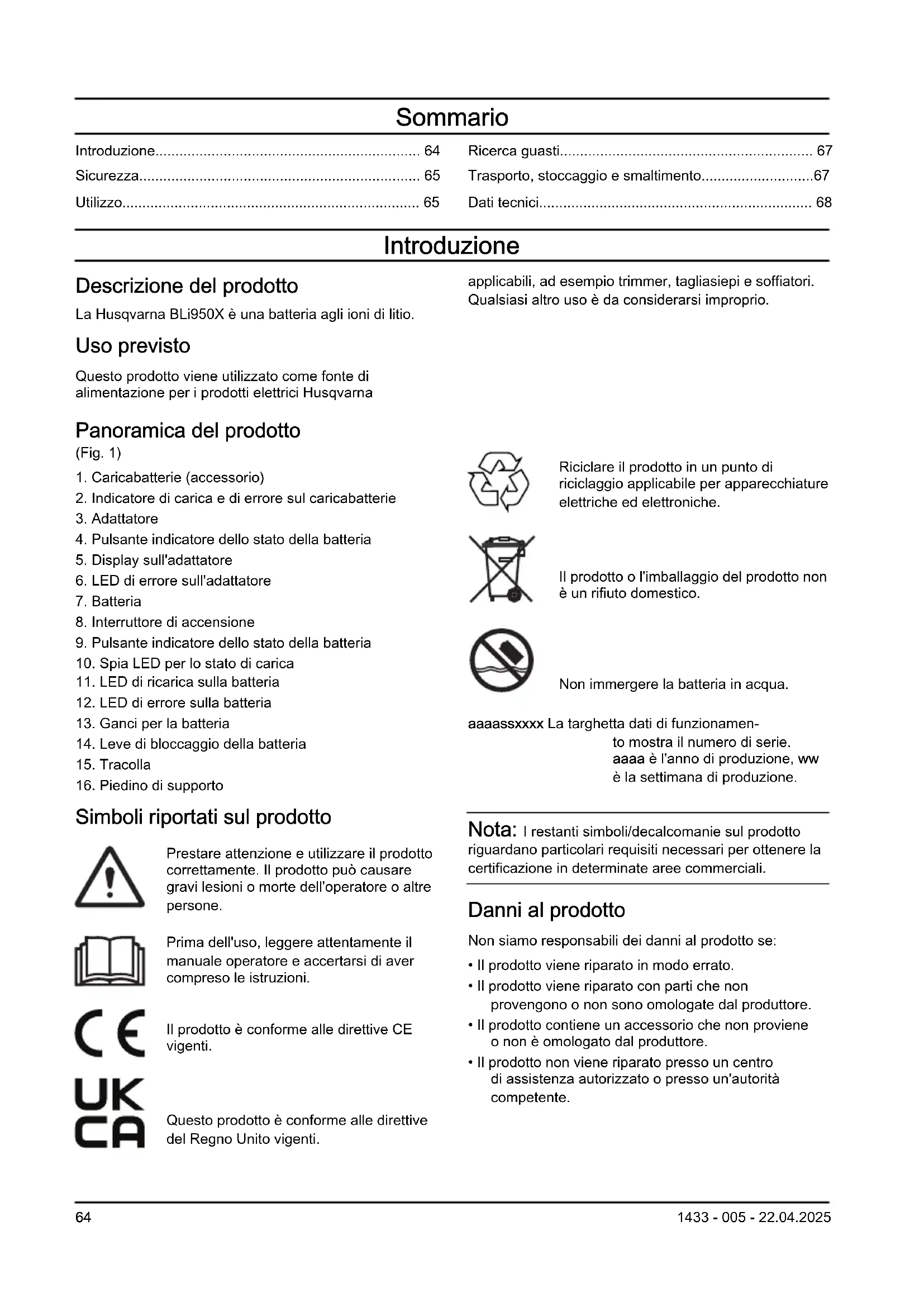 Sommario

Introduzione.................................................................. 64
Sicurezza...................................................................... 65
Utilizzo.......................................................................... 65
Ricerca guasti............................................................... 67
Trasporto, stoccaggio e smaltimento............................67
Dati tecnici.................................................................... 68

Introduzione

Descrizione del prodotto

La Husqvarna BLi950X è una batteria agli ioni di litio.

Uso previsto

Questo prodotto viene utilizzato come fonte di alimentazione per i prodotti elettrici Husqvarna applicabili, ad esempio trimmer, tagliasiepi e soffiatori. Qualsiasi altro uso è da considerarsi improprio.

Panoramica del prodotto

(Fig. 1)

1. Caricabatterie (accessorio)
2. Indicatore di carica e di errore sul caricabatterie
3. Adattatore
4. Pulsante indicatore dello stato della batteria
5. Display sull'adattatore
6. LED di errore sull'adattatore
7. Batteria
8. Interruttore di accensione
9. Pulsante indicatore dello stato della batteria
10. Spia LED per lo stato di carica
11. LED di ricarica sulla batteria
12. LED di errore sulla batteria
13. Ganci per la batteria
14. Leve di bloccaggio della batteria
15. Tracolla
16. Piedino di supporto

Simboli riportati sul prodotto

Prestare attenzione e utilizzare il prodotto correttamente. Il prodotto può causare gravi lesioni o morte dell'operatore o altre persone.

Prima dell'uso, leggere attentamente il manuale operatore e accertarsi di aver compreso le istruzioni.

CE

Il prodotto è conforme alle direttive CE vigenti.

UK CA

Questo prodotto è conforme alle direttive del Regno Unito vigenti.

Riciclare il prodotto in un punto di riciclaggio applicabile per apparecchiature elettriche ed elettroniche.

Il prodotto o l'imballaggio del prodotto non è un rifiuto domestico.

Non immergere la batteria in acqua.

aaaassxxxx La targhetta dati di funzionamento mostra il numero di serie. aaaa è l'anno di produzione, ww è la settimana di produzione.

Nota: I restanti simboli/decalcomanie sul prodotto riguardano particolari requisiti necessari per ottenere la certificazione in determinate aree commerciali.

Danni al prodotto

Non siamo responsabili dei danni al prodotto se:

• Il prodotto viene riparato in modo errato.
• Il prodotto viene riparato con parti che non provengono o non sono omologate dal produttore.
• Il prodotto contiene un accessorio che non proviene o non è omologato dal produttore.
• Il prodotto non viene riparato presso un centro di assistenza autorizzato o presso un'autorità competente.

64

1433 - 005 - 22.04.2025